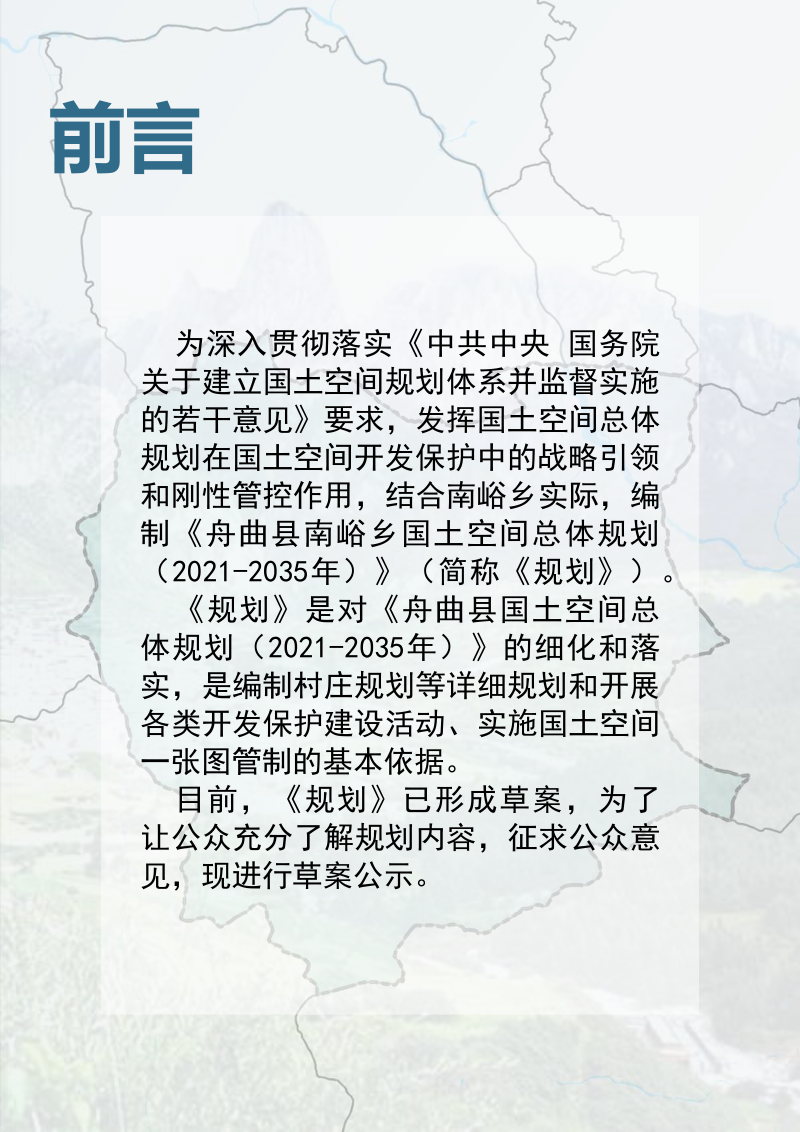 前言

为深入贯彻落实《中共中央 国务院关于建立国土空间规划体系并监督实施的若干意见》要求，发挥国土空间总体规划在国土空间开发保护中的战略引领和刚性管控作用，结合南峪乡实际，编制《舟曲县南峪乡国土空间总体规划（2021-2035年）》（简称《规划》）。

《规划》是对《舟曲县国土空间总体规划（2021-2035年）》的细化和落实，是编制村庄规划等详细规划和开展各类开发保护建设活动、实施国土空间一张图管制的基本依据。

目前，《规划》已形成草案，为了让公众充分了解规划内容，征求公众意见，现进行草案公示。